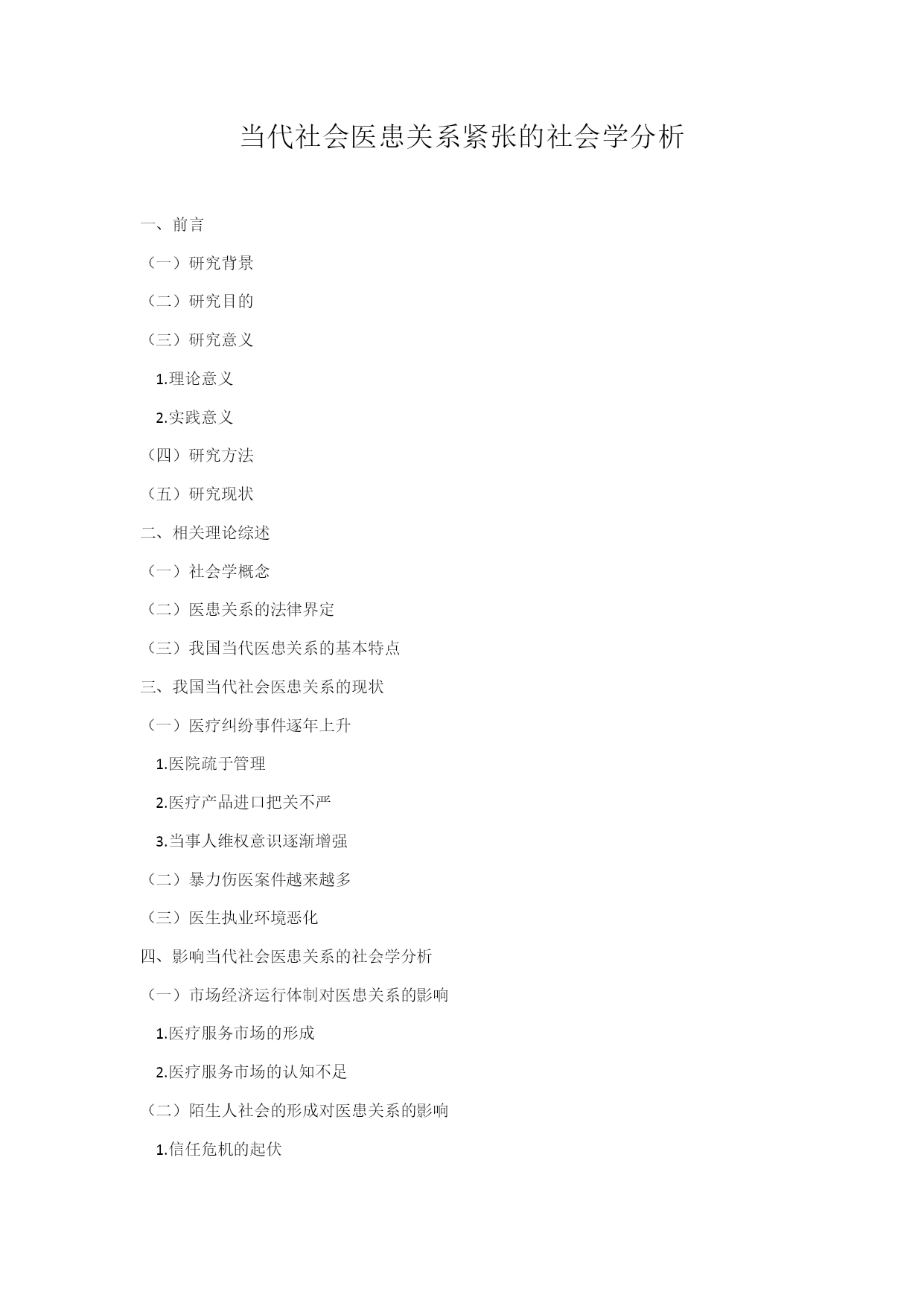 当代社会医患关系紧张的社会学分析

一、前言

（一）研究背景

（二）研究目的

（三）研究意义

1.理论意义

2.实践意义

（四）研究方法

（五）研究现状

二、相关理论综述

（一）社会学概念

（二）医患关系的法律界定

（三）我国当代医患关系的基本特点

三、我国当代社会医患关系的现状

（一）医疗纠纷事件逐年上升

1.医院疏于管理

2.医疗产品进口把关不严

3.当事人维权意识逐渐增强

（二）暴力伤医案件越来越多

（三）医生执业环境恶化

四、影响当代社会医患关系的社会学分析

（一）市场经济运行体制对医患关系的影响

1.医疗服务市场的形成

2.医疗服务市场的认知不足

（二）陌生人社会的形成对医患关系的影响

1.信任危机的起伏